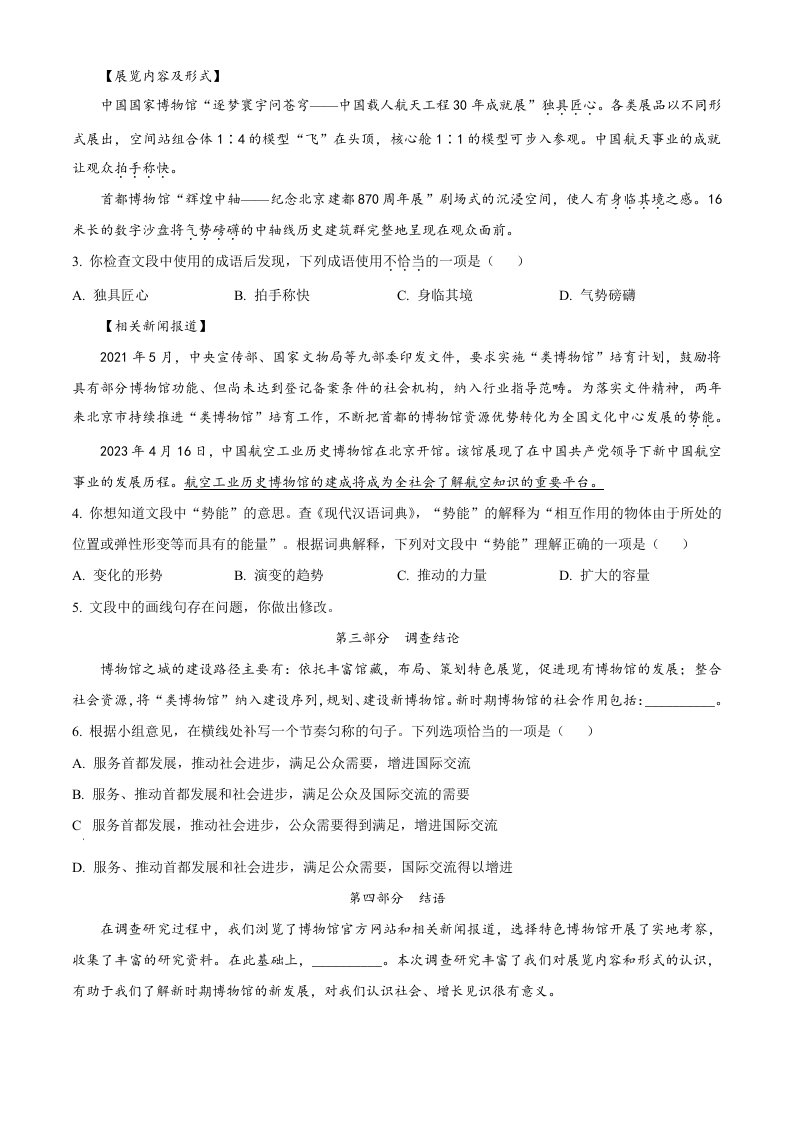 【展览内容及形式】

中国国家博物馆“逐梦寰宇问苍穹——中国载人航天工程30年成就展”独具匠心。各类展品以不同形式展出，空间站组合体1∶4的模型“飞”在头顶，核心舱1∶1的模型可步入参观。中国航天事业的成就让观众拍手称快。

首都博物馆“辉煌中轴——纪念北京建都870周年展”剧场式的沉浸空间，使人有身临其境之感。16米长的数字沙盘将气势磅礴的中轴线历史建筑群完整地呈现在观众面前。

3. 你检查文段中使用的成语后发现，下列成语使用不恰当的一项是（ ）

A. 独具匠心　　B. 拍手称快　　C. 身临其境　　D. 气势磅礴

【相关新闻报道】

2021年5月，中央宣传部、国家文物局等九部委印发文件，要求实施“类博物馆”培育计划，鼓励将具有部分博物馆功能、但尚未达到登记备案条件的社会机构，纳入行业指导范畴。为落实文件精神，两年来北京市持续推进“类博物馆”培育工作，不断把首都的博物馆资源优势转化为全国文化中心发展的势能。

2023年4月16日，中国航空工业历史博物馆在北京开馆。该馆展现了在中国共产党领导下新中国航空事业的发展历程。航空工业历史博物馆的建成将成为全社会了解航空知识的重要平台。

4. 你想知道文段中“势能”的意思。查《现代汉语词典》，“势能”的解释为“相互作用的物体由于所处的位置或弹性形变等而具有的能量”。根据词典解释，下列对文段中“势能”理解正确的一项是（ ）

A. 变化的形势　　B. 演变的趋势　　C. 推动的力量　　D. 扩大的容量

5. 文段中的画线句存在问题，你做出修改。

第三部分　调查结论

博物馆之城的建设路径主要有：依托丰富馆藏，布局、策划特色展览，促进现有博物馆的发展；整合社会资源，将“类博物馆”纳入建设序列，规划、建设新博物馆。新时期博物馆的社会作用包括：__________。

6. 根据小组意见，在横线处补写一个节奏匀称的句子。下列选项恰当的一项是（ ）

A. 服务首都发展，推动社会进步，满足公众需要，增进国际交流

B. 服务、推动首都发展和社会进步，满足公众及国际交流的需要

C 服务首都发展，推动社会进步，公众需要得到满足，增进国际交流

D. 服务、推动首都发展和社会进步，满足公众需要，国际交流得以增进

第四部分　结语

在调查研究过程中，我们浏览了博物馆官方网站和相关新闻报道，选择特色博物馆开展了实地考察，收集了丰富的研究资料。在此基础上，__________。本次调查研究丰富了我们对展览内容和形式的认识，有助于我们了解新时期博物馆的新发展，对我们认识社会、增长见识很有意义。